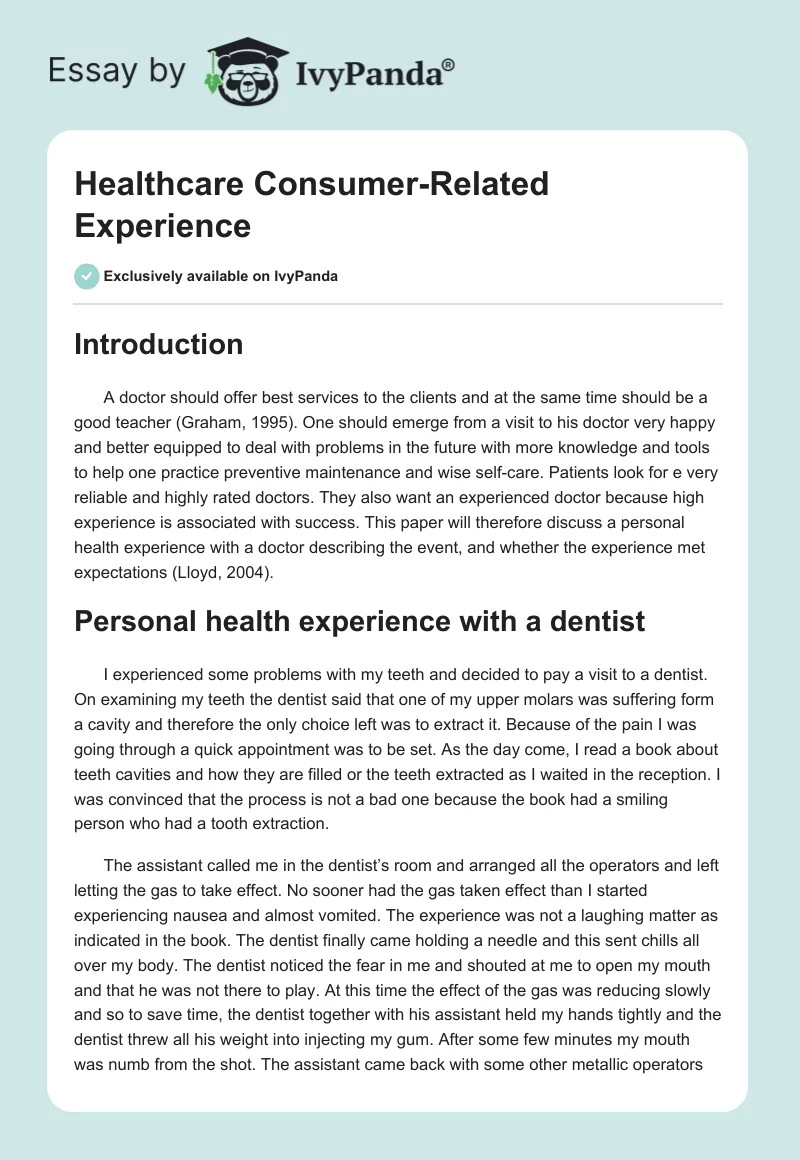 Essay by IvyPanda®

Healthcare Consumer-Related Experience

Exclusively available on IvyPanda

Introduction

A doctor should offer best services to the clients and at the same time should be a good teacher (Graham, 1995). One should emerge from a visit to his doctor very happy and better equipped to deal with problems in the future with more knowledge and tools to help one practice preventive maintenance and wise self-care. Patients look for e very reliable and highly rated doctors. They also want an experienced doctor because high experience is associated with success. This paper will therefore discuss a personal health experience with a doctor describing the event, and whether the experience met expectations (Lloyd, 2004).

Personal health experience with a dentist

I experienced some problems with my teeth and decided to pay a visit to a dentist. On examining my teeth the dentist said that one of my upper molars was suffering form a cavity and therefore the only choice left was to extract it. Because of the pain I was going through a quick appointment was to be set. As the day come, I read a book about teeth cavities and how they are filled or the teeth extracted as I waited in the reception. I was convinced that the process is not a bad one because the book had a smiling person who had a tooth extraction.

The assistant called me in the dentist's room and arranged all the operators and left letting the gas to take effect. No sooner had the gas taken effect than I started experiencing nausea and almost vomited. The experience was not a laughing matter as indicated in the book. The dentist finally came holding a needle and this sent chills all over my body. The dentist noticed the fear in me and shouted at me to open my mouth and that he was not there to play. At this time the effect of the gas was reducing slowly and so to save time, the dentist together with his assistant held my hands tightly and the dentist threw all his weight into injecting my gum. After some few minutes my mouth was numb from the shot. The assistant came back with some other metallic operators